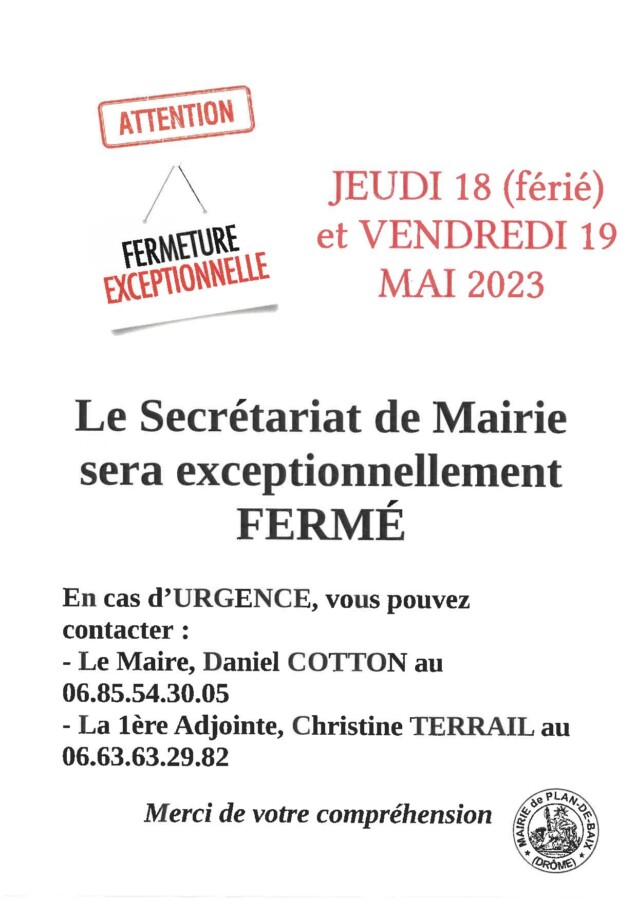 ATTENTION

FERMETURE EXCEPTIONNELLE

JEUDI 18 (férié) et VENDREDI 19 MAI 2023

Le Secrétariat de Mairie sera exceptionnellement FERMÉ

En cas d'URGENCE, vous pouvez contacter :
- Le Maire, Daniel COTTON au 06.85.54.30.05
- La 1ère Adjointe, Christine TERRAIL au 06.63.63.29.82

Merci de votre compréhension

MAIRIE de PLAN-DE-BAIX (DRÔME)